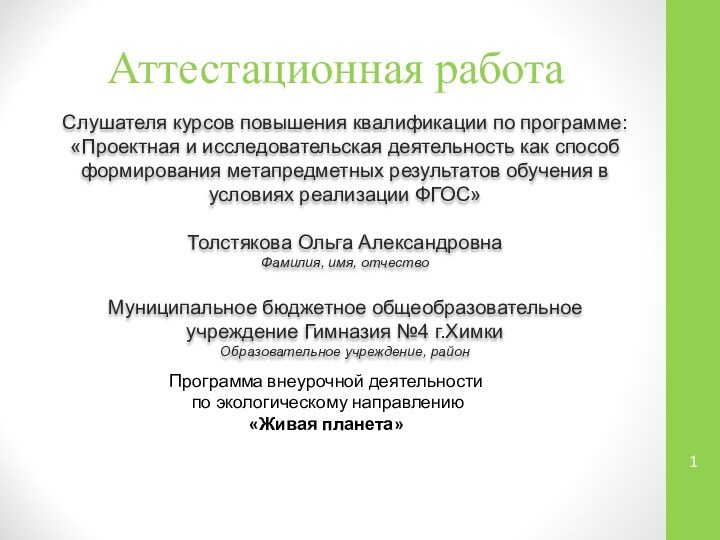 Аттестационная работа

Слушателя курсов повышения квалификации по программе: «Проектная и исследовательская деятельность как способ формирования метапредметных результатов обучения в условиях реализации ФГОС»

Толстякова Ольга Александровна
Фамилия, имя, отчество

Муниципальное бюджетное общеобразовательное учреждение Гимназия №4 г.Химки
Образовательное учреждение, район

Программа внеурочной деятельности по экологическому направлению «Живая планета»

1